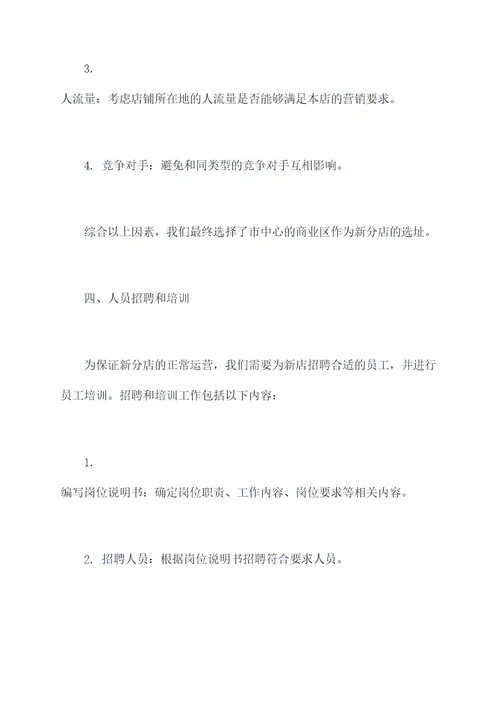 3.

人流量：考虑店铺所在地的人流量是否能够满足本店的营销要求。

4. 竞争对手：避免和同类型的竞争对手互相影响。

综合以上因素，我们最终选择了市中心的商业区作为新分店的选址。

四、人员招聘和培训

为保证新分店的正常运营，我们需要为新店招聘合适的员工，并进行员工培训。招聘和培训工作包括以下内容：

1.

编写岗位说明书：确定岗位职责、工作内容、岗位要求等相关内容。

2. 招聘人员：根据岗位说明书招聘符合要求人员。